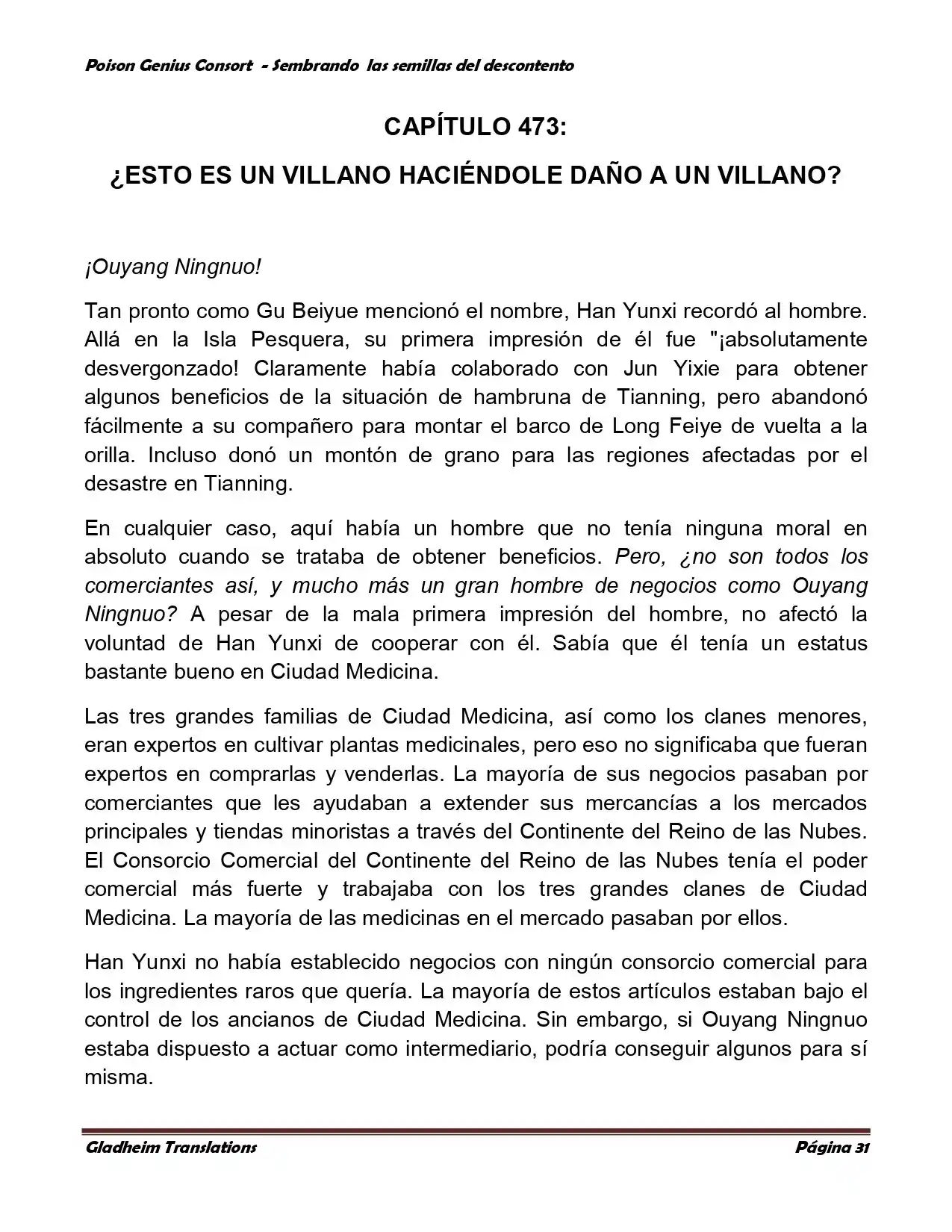 Poison Genius Consort - Sembrando las semillas del descontento

CAPÍTULO 473:

¿ESTO ES UN VILLANO HACIÉNDOLE DAÑO A UN VILLANO?

¡Ouyang Ningnuo!

Tan pronto como Gu Beiyue mencionó el nombre, Han Yunxi recordó al hombre. Allá en la Isla Pesquera, su primera impresión de él fue "¡absolutamente desvergonzado! Claramente había colaborado con Jun Yixie para obtener algunos beneficios de la situación de hambruna de Tianning, pero abandonó fácilmente a su compañero para montar el barco de Long Feiye de vuelta a la orilla. Incluso donó un montón de grano para las regiones afectadas por el desastre en Tianning.

En cualquier caso, aquí había un hombre que no tenía ninguna moral en absoluto cuando se trataba de obtener beneficios. Pero, ¿no son todos los comerciantes así, y mucho más un gran hombre de negocios como Ouyang Ningnuo? A pesar de la mala primera impresión del hombre, no afectó la voluntad de Han Yunxi de cooperar con él. Sabía que él tenía un estatus bastante bueno en Ciudad Medicina.

Las tres grandes familias de Ciudad Medicina, así como los clanes menores, eran expertos en cultivar plantas medicinales, pero eso no significaba que fueran expertos en comprarlas y venderlas. La mayoría de sus negocios pasaban por comerciantes que les ayudaban a extender sus mercancías a los mercados principales y tiendas minoristas a través del Continente del Reino de las Nubes. El Consorcio Comercial del Continente del Reino de las Nubes tenía el poder comercial más fuerte y trabajaba con los tres grandes clanes de Ciudad Medicina. La mayoría de las medicinas en el mercado pasaban por ellos.

Han Yunxi no había establecido negocios con ningún consorcio comercial para los ingredientes raros que quería. La mayoría de estos artículos estaban bajo el control de los ancianos de Ciudad Medicina. Sin embargo, si Ouyang Ningnuo estaba dispuesto a actuar como intermediario, podría conseguir algunos para sí misma.

Gladheim Translations
Página 31